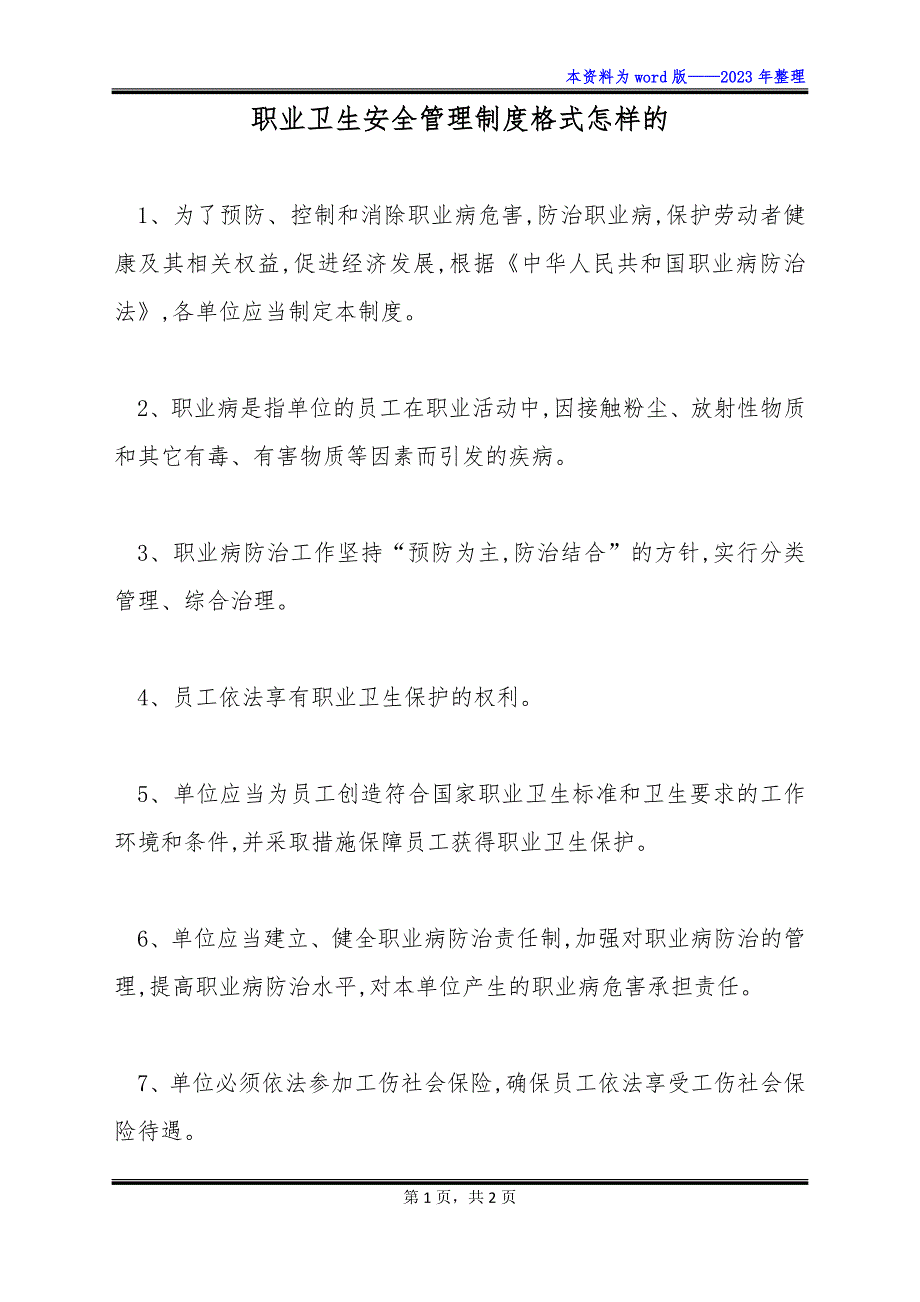 本资料为word版——2023年整理

职业卫生安全管理制度格式怎样的

1、为了预防、控制和消除职业病危害,防治职业病,保护劳动者健康及其相关权益,促进经济发展,根据《中华人民共和国职业病防治法》,各单位应当制定本制度。

2、职业病是指单位的员工在职业活动中,因接触粉尘、放射性物质和其它有毒、有害物质等因素而引发的疾病。

3、职业病防治工作坚持“预防为主,防治结合”的方针,实行分类管理、综合治理。

4、员工依法享有职业卫生保护的权利。

5、单位应当为员工创造符合国家职业卫生标准和卫生要求的工作环境和条件,并采取措施保障员工获得职业卫生保护。

6、单位应当建立、健全职业病防治责任制,加强对职业病防治的管理,提高职业病防治水平,对本单位产生的职业病危害承担责任。

7、单位必须依法参加工伤社会保险,确保员工依法享受工伤社会保险待遇。

第1页,共2页